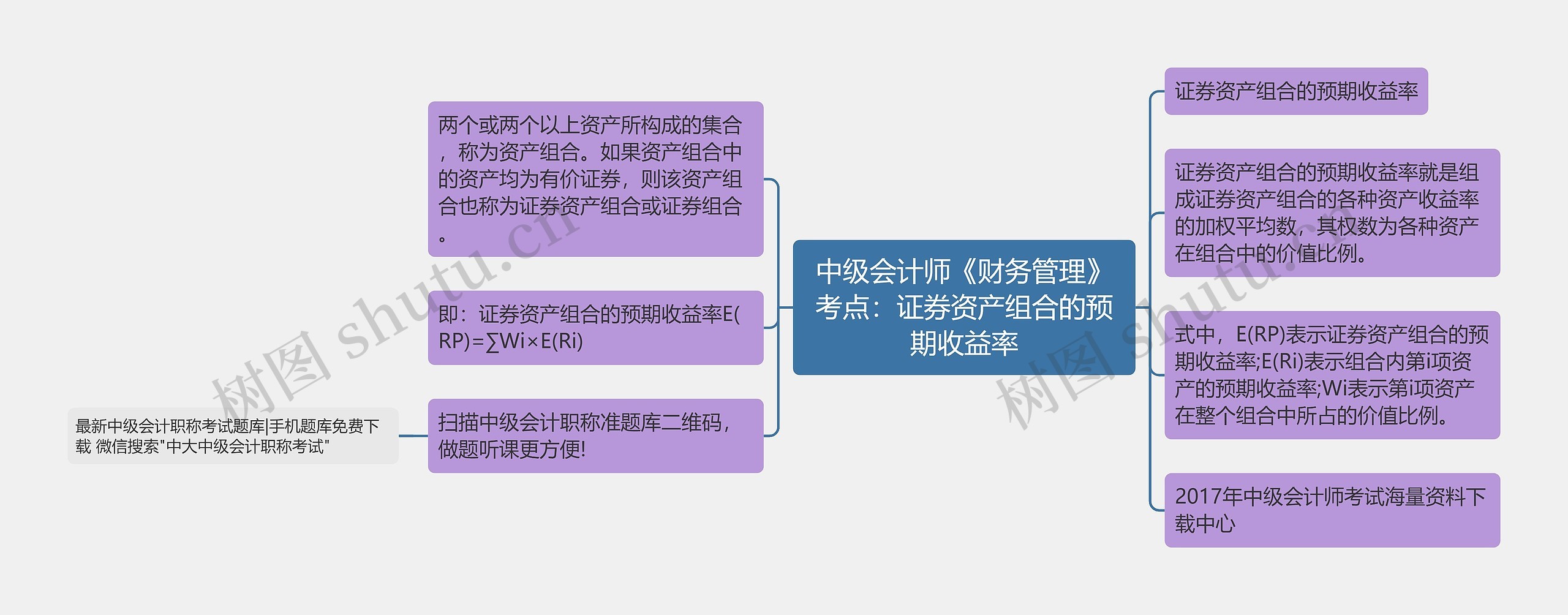 中级会计师《财务管理》考点：证券资产组合的预期收益率

两个或两个以上资产所构成的集合，称为资产组合。如果资产组合中的资产均为有价证券，则该资产组合也称为证券资产组合或证券组合。

即：证券资产组合的预期收益率E(RP)=∑Wi×E(Ri)

扫描中级会计职称准题库二维码，做题听课更方便!

最新中级会计职称考试题库|手机题库免费下载 微信搜索"中大中级会计职称考试"

证券资产组合的预期收益率

证券资产组合的预期收益率就是组成证券资产组合的各种资产收益率的加权平均数，其权数为各种资产在组合中的价值比例。

式中，E(RP)表示证券资产组合的预期收益率;E(Ri)表示组合内第i项资产的预期收益率;Wi表示第i项资产在整个组合中所占的价值比例。

2017年中级会计师考试海量资料下载中心

树图 shutu.cn

树图 shutu.cn